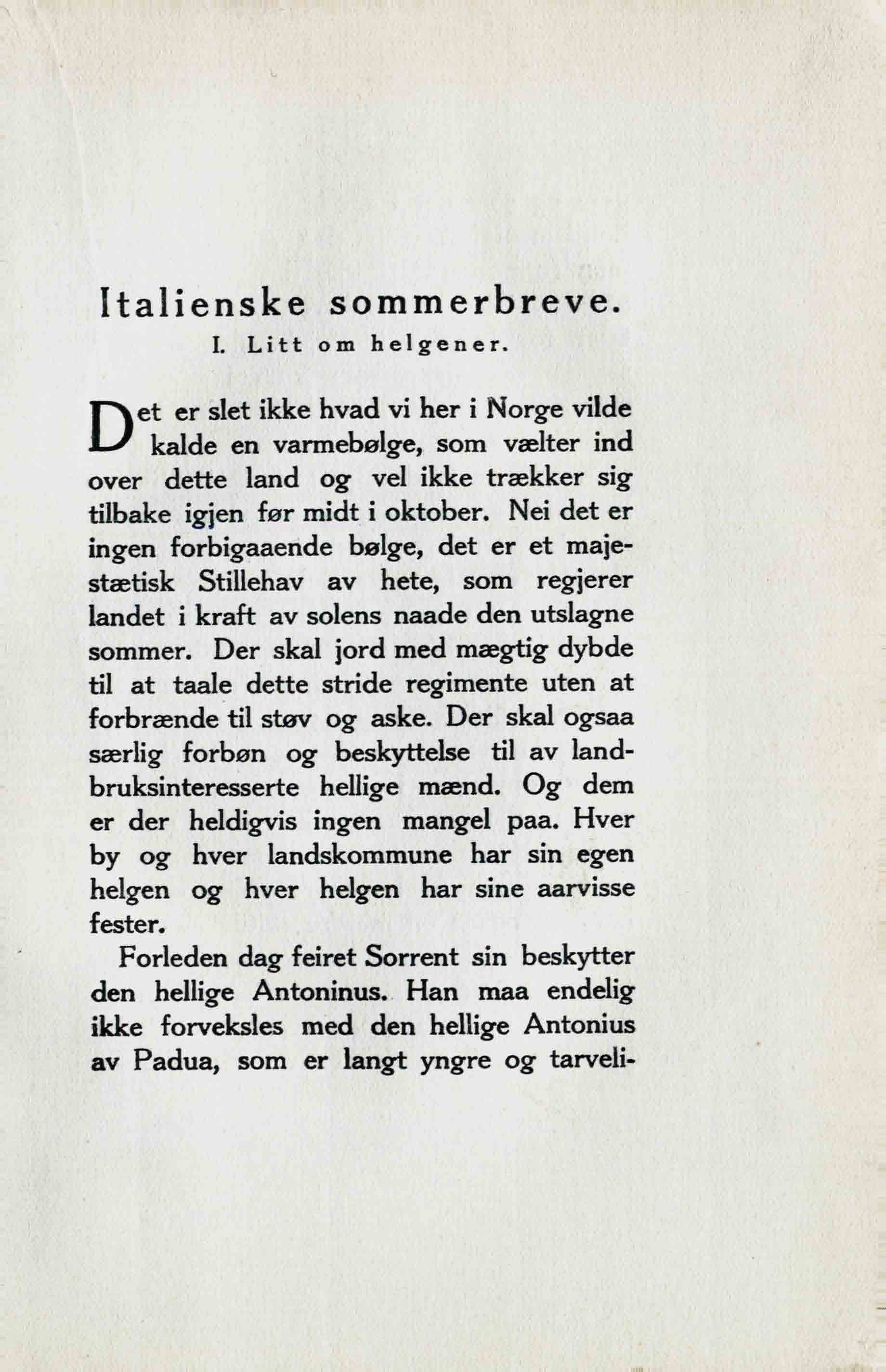 Italienske sommerbreve.

I. Litt om helgener.

Det er slet ikke hvad vi her i Norge vilde kalde en varmebølge, som vælter ind over dette land og vel ikke trækker sig tilbake igjen før midt i oktober. Nei det er ingen forbigaaende bølge, det er et majestætisk Stillehav av hete, som regjerer landet i kraft av solens naade den utslagne sommer. Der skal jord med mægtig dybde til at taale dette stride regimente uten at forbrænde til støv og aske. Der skal ogsaa særlig forbøn og beskyttelse til av landbruksinteresserte hellige mænd. Og dem er der heldigvis ingen mangel paa. Hver by og hver landskommune har sin egen helgen og hver helgen har sine aarvisse fester.

Forleden dag feiret Sorrent sin beskytter den hellige Antoninus. Han maa endelig ikke forveksles med den hellige Antonius av Padua, som er langt yngre og tarveli-